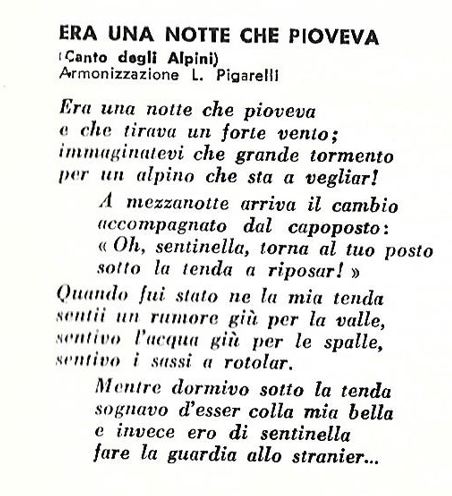 ERA UNA NOTTE CHE PIOVEVA
(Canto degli Alpini)
Armonizzazione L. Pigarelli

Era una notte che pioveva
e che tirava un forte vento;
immaginatevi che grande tormento
per un alpino che sta a vegliar!

A mezzanotte arriva il cambio
accompagnato dal capoposto:
« Oh, sentinella, torna al tuo posto
sotto la tenda a riposar! »

Quando fui stato ne la mia tenda
sentii un rumore giù per la valle,
sentivo l'acqua giù per le spalle,
sentivo i sassi a rotolar.

Mentre dormivo sotto la tenda
sognavo d'esser colla mia bella
e invece ero di sentinella
fare la guardia allo stranier...